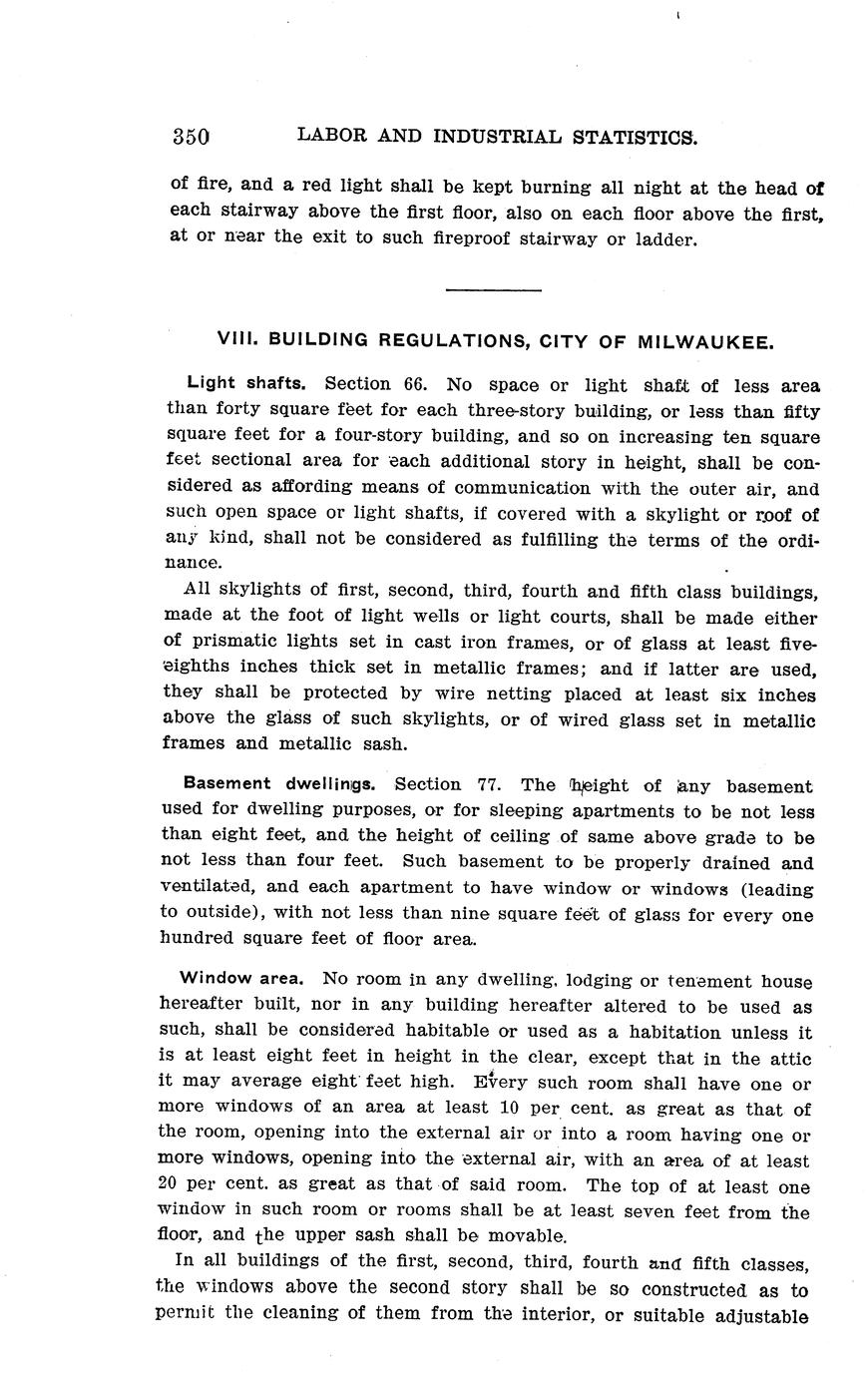 350 LABOR AND INDUSTRIAL STATISTICS.

of fire, and a red light shall be kept burning all night at the head of each stairway above the first floor, also on each floor above the first, at or near the exit to such fireproof stairway or ladder.

VIII. BUILDING REGULATIONS, CITY OF MILWAUKEE.

Light shafts. Section 66. No space or light shaft of less area than forty square feet for each three-story building, or less than fifty square feet for a four-story building, and so on increasing ten square feet sectional area for each additional story in height, shall be considered as affording means of communication with the outer air, and such open space or light shafts, if covered with a skylight or roof of any kind, shall not be considered as fulfilling the terms of the ordinance.

All skylights of first, second, third, fourth and fifth class buildings, made at the foot of light wells or light courts, shall be made either of prismatic lights set in cast iron frames, or of glass at least five-eighths inches thick set in metallic frames; and if latter are used, they shall be protected by wire netting placed at least six inches above the glass of such skylights, or of wired glass set in metallic frames and metallic sash.

Basement dwellings. Section 77. The height of any basement used for dwelling purposes, or for sleeping apartments to be not less than eight feet, and the height of ceiling of same above grade to be not less than four feet. Such basement to be properly drained and ventilated, and each apartment to have window or windows (leading to outside), with not less than nine square feet of glass for every one hundred square feet of floor area.

Window area. No room in any dwelling, lodging or tenement house hereafter built, nor in any building hereafter altered to be used as such, shall be considered habitable or used as a habitation unless it is at least eight feet in height in the clear, except that in the attic it may average eight feet high. Every such room shall have one or more windows of an area at least 10 per cent. as great as that of the room, opening into the external air or into a room having one or more windows, opening into the external air, with an area of at least 20 per cent. as great as that of said room. The top of at least one window in such room or rooms shall be at least seven feet from the floor, and the upper sash shall be movable.

In all buildings of the first, second, third, fourth and fifth classes, the windows above the second story shall be so constructed as to permit the cleaning of them from the interior, or suitable adjustable